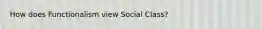 How does Functionalism view Social Class?